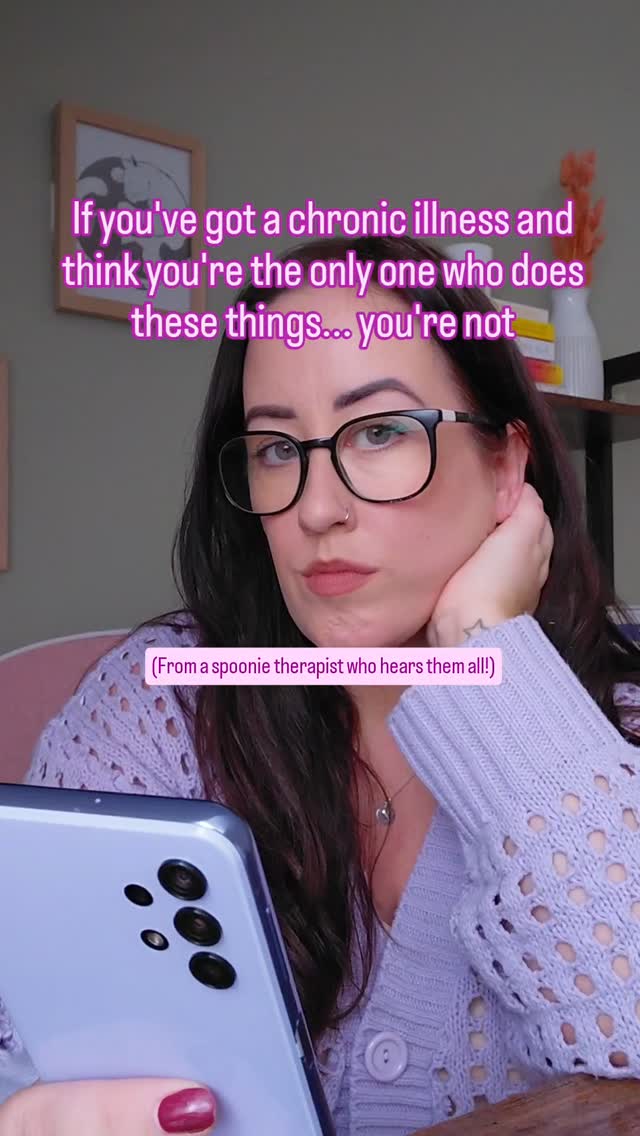 If you've got a chronic illness and think you're the only one who does these things... you're not

(From a spoonie therapist who hears them all!)